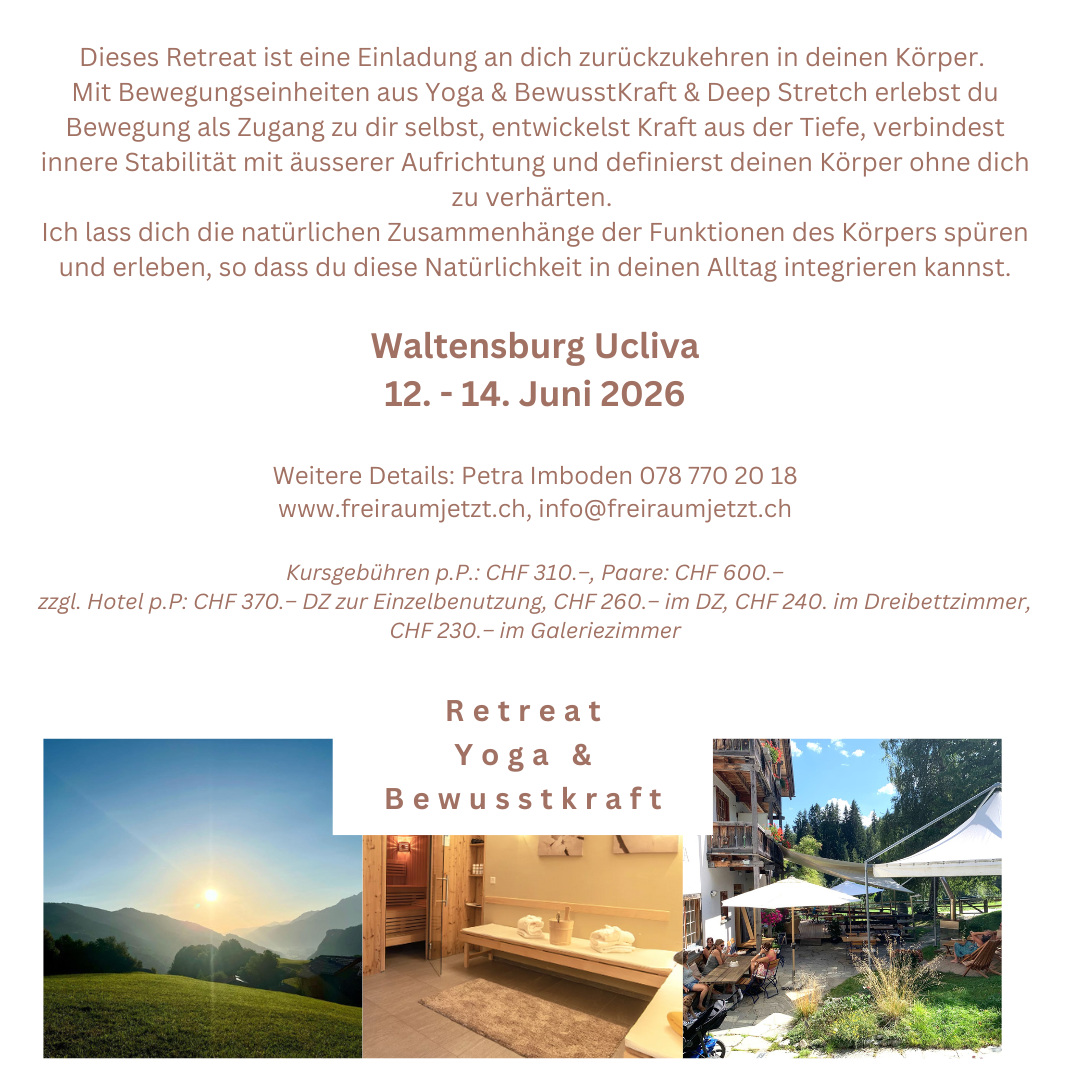 Dieses Retreat ist eine Einladung an dich zurückzukehren in deinen Körper. Mit Bewegungseinheiten aus Yoga & BewusstKraft & Deep Stretch erlebst du Bewegung als Zugang zu dir selbst, entwickelst Kraft aus der Tiefe, verbindest innere Stabilität mit äusserer Aufrichtung und definierst deinen Körper ohne dich zu verhärten.
Ich lass dich die natürlichen Zusammenhänge der Funktionen des Körpers spüren und erleben, so dass du diese Natürlichkeit in deinen Alltag integrieren kannst.

Waltensburg Ucliva
12. - 14. Juni 2026

Weitere Details: Petra Imboden 078 770 20 18
www.freiraumjetzt.ch, info@freiraumjetzt.ch

Kursgebühren p.P.: CHF 310.–, Paare: CHF 600.–
zzgl. Hotel p.P: CHF 370.– DZ zur Einzelbenutzung, CHF 260.– im DZ, CHF 240. im Dreibettzimmer, CHF 230.– im Galeriezimmer

Retreat
Yoga &
Bewusstkraft